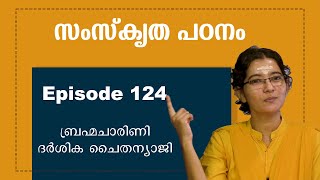 സംസ്കൃത പഠനം

Episode 124

ബ്രഹ്മചാരിണി ദർശിക ചൈതന്യാജി